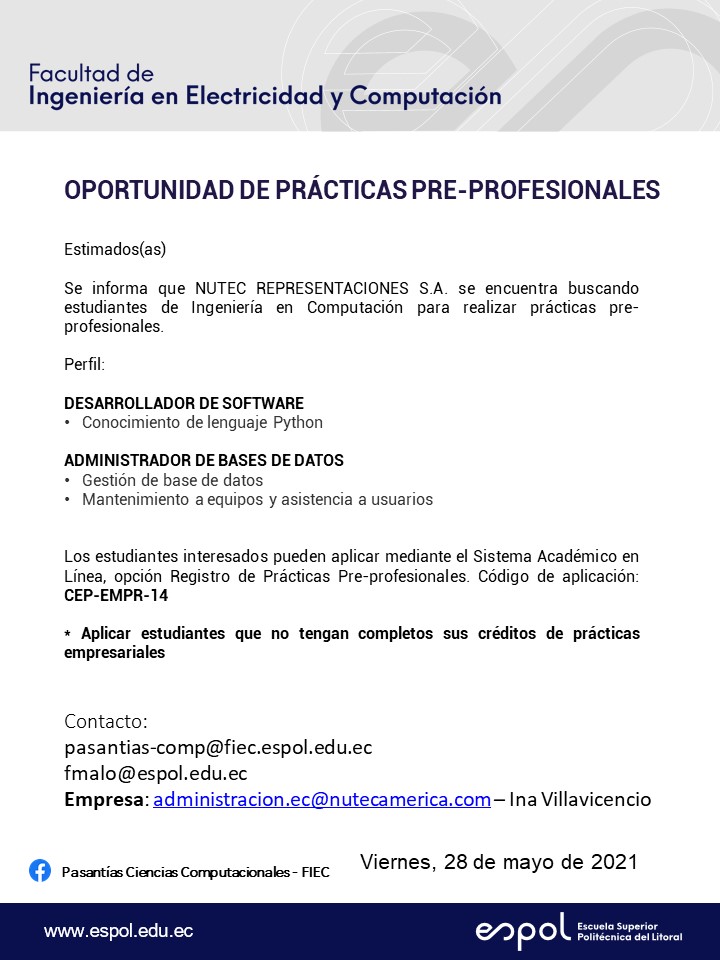 Facultad de
Ingeniería en Electricidad y Computación

OPORTUNIDAD DE PRÁCTICAS PRE-PROFESIONALES

Estimados(as)

Se informa que NUTEC REPRESENTACIONES S.A. se encuentra buscando estudiantes de Ingeniería en Computación para realizar prácticas pre-profesionales.

Perfil:

DESARROLLADOR DE SOFTWARE
• Conocimiento de lenguaje Python

ADMINISTRADOR DE BASES DE DATOS
• Gestión de base de datos
• Mantenimiento a equipos y asistencia a usuarios

Los estudiantes interesados pueden aplicar mediante el Sistema Académico en Línea, opción Registro de Prácticas Pre-profesionales. Código de aplicación: CEP-EMPR-14

* Aplicar estudiantes que no tengan completos sus créditos de prácticas empresariales

Contacto:
pasantias-comp@fiec.espol.edu.ec
fmalo@espol.edu.ec
Empresa: administracion.ec@nutecamerica.com – Ina Villavicencio

Pasantías Ciencias Computacionales - FIEC

Viernes, 28 de mayo de 2021

www.espol.edu.ec

espol Escuela Superior Politécnica del Litoral